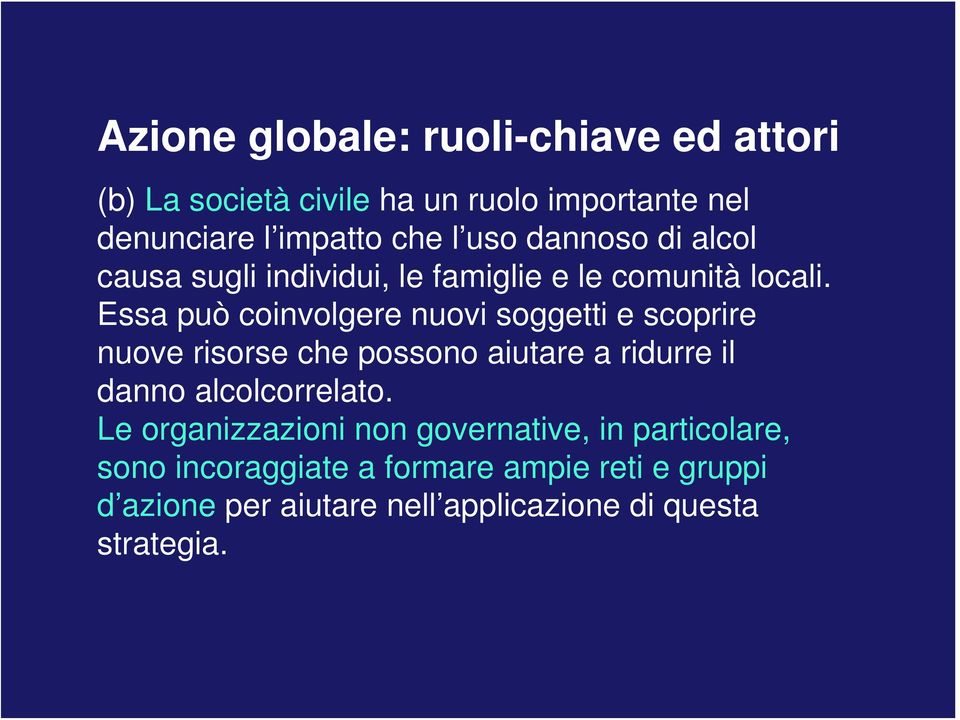 Azione globale: ruoli-chiave ed attori

(b) La società civile ha un ruolo importante nel denunciare l’impatto che l’uso dannoso di alcol causa sugli individui, le famiglie e le comunità locali. Essa può coinvolgere nuovi soggetti e scoprire nuove risorse che possono aiutare a ridurre il danno alcolcorrelato.
Le organizzazioni non governative, in particolare, sono incoraggiate a formare ampie reti e gruppi d’azione per aiutare nell’applicazione di questa strategia.